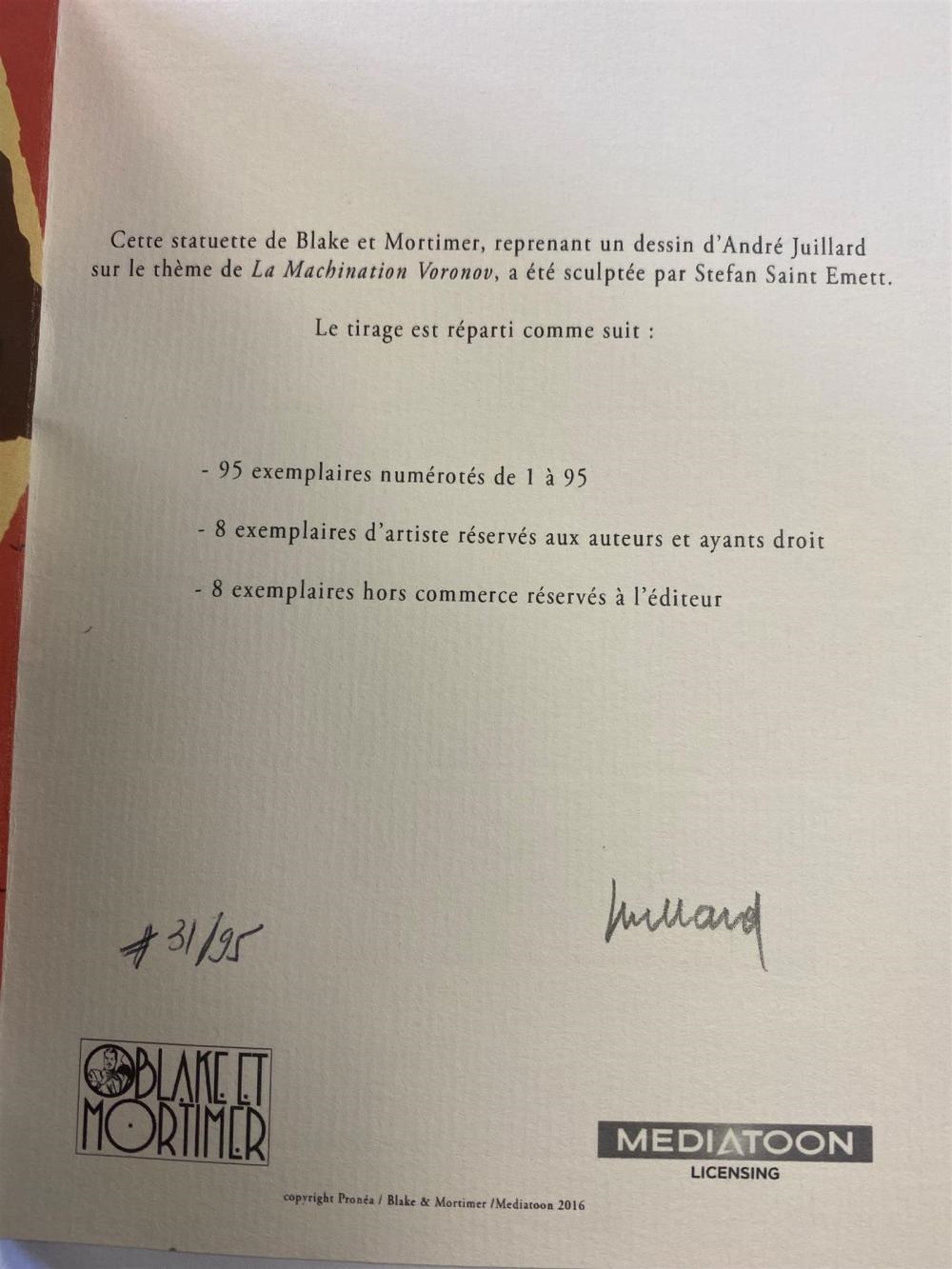 Cette statuette de Blake et Mortimer, reprenant un dessin d'André Juillard sur le thème de La Machination Voronov, a été sculptée par Stefan Saint Emett.

Le tirage est réparti comme suit :

- 95 exemplaires numérotés de 1 à 95

- 8 exemplaires d'artiste réservés aux auteurs et ayants droit

- 8 exemplaires hors commerce réservés à l'éditeur

#31/95

Juillard

BLAKE ET MORTIMER

MEDIATOON
LICENSING

copyright Pronéa / Blake & Mortimer /Mediatoon 2016